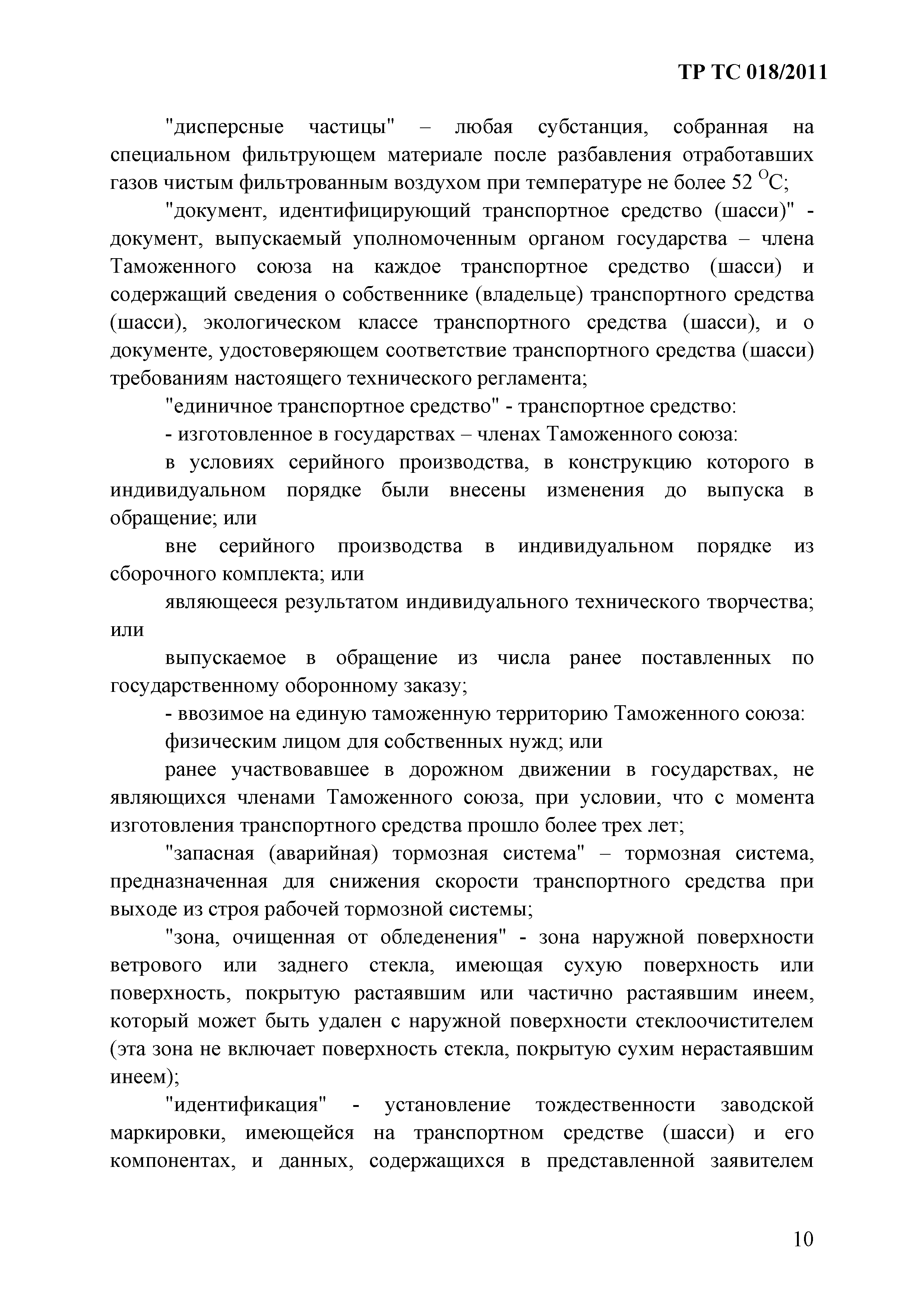 ТР ТС 018/2011

"дисперсные частицы" – любая субстанция, собранная на специальном фильтрующем материале после разбавления отработавших газов чистым фильтрованным воздухом при температуре не более 52 $^{O}$C;

"документ, идентифицирующий транспортное средство (шасси)" - документ, выпускаемый уполномоченным органом государства – члена Таможенного союза на каждое транспортное средство (шасси) и содержащий сведения о собственнике (владельце) транспортного средства (шасси), экологическом классе транспортного средства (шасси), и о документе, удостоверяющем соответствие транспортного средства (шасси) требованиям настоящего технического регламента;

"единичное транспортное средство" - транспортное средство:

- изготовленное в государствах – членах Таможенного союза:

в условиях серийного производства, в конструкцию которого в индивидуальном порядке были внесены изменения до выпуска в обращение; или

вне серийного производства в индивидуальном порядке из сборочного комплекта; или

являющееся результатом индивидуального технического творчества; или

выпускаемое в обращение из числа ранее поставленных по государственному оборонному заказу;

- ввозимое на единую таможенную территорию Таможенного союза:

физическим лицом для собственных нужд; или

ранее участвовавшее в дорожном движении в государствах, не являющихся членами Таможенного союза, при условии, что с момента изготовления транспортного средства прошло более трех лет;

"запасная (аварийная) тормозная система" – тормозная система, предназначенная для снижения скорости транспортного средства при выходе из строя рабочей тормозной системы;

"зона, очищенная от обледенения" - зона наружной поверхности ветрового или заднего стекла, имеющая сухую поверхность или поверхность, покрытую растаявшим или частично растаявшим инеем, который может быть удален с наружной поверхности стеклоочистителем (эта зона не включает поверхность стекла, покрытую сухим нерастаявшим инеем);

"идентификация" - установление тождественности заводской маркировки, имеющейся на транспортном средстве (шасси) и его компонентах, и данных, содержащихся в представленной заявителем

10